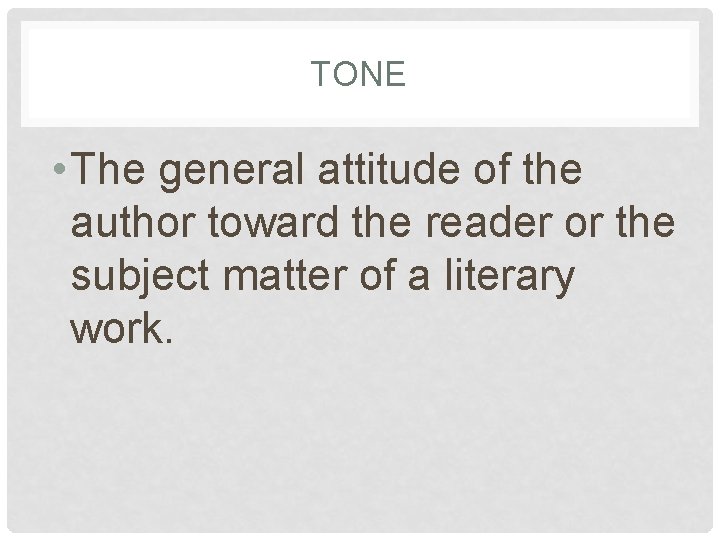 TONE

• The general attitude of the author toward the reader or the subject matter of a literary work.